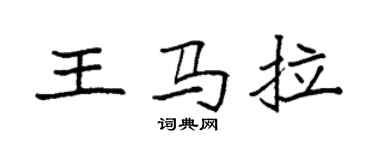 王马拉

词典网